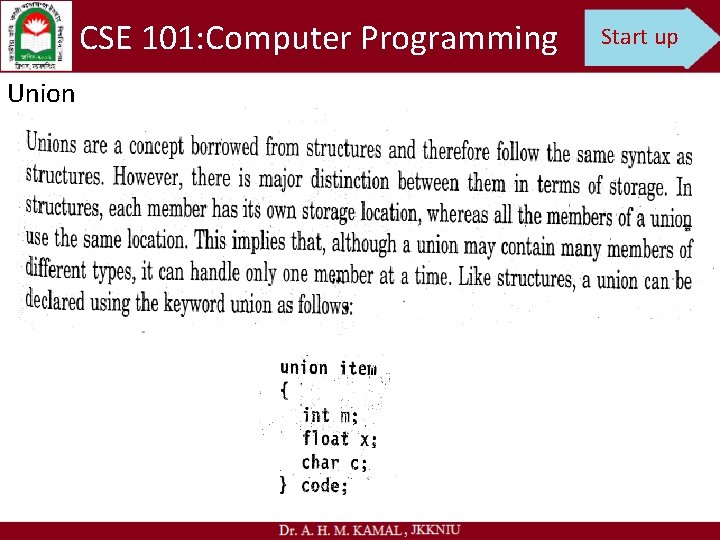 CSE 101:Computer Programming

Start up

Union

Unions are a concept borrowed from structures and therefore follow the same syntax as structures. However, there is major distinction between them in terms of storage. In structures, each member has its own storage location, whereas all the members of a union use the same location. This implies that, although a union may contain many members of different types, it can handle only one member at a time. Like structures, a union can be declared using the keyword union as follows:

union item
{
int m;
float x;
char c;
} code;

Dr. A. H. M. KAMAL, JKKNIU